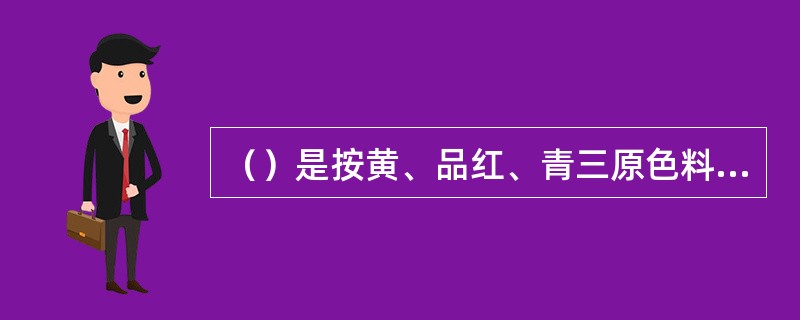 （）是按黄、品红、青三原色料...